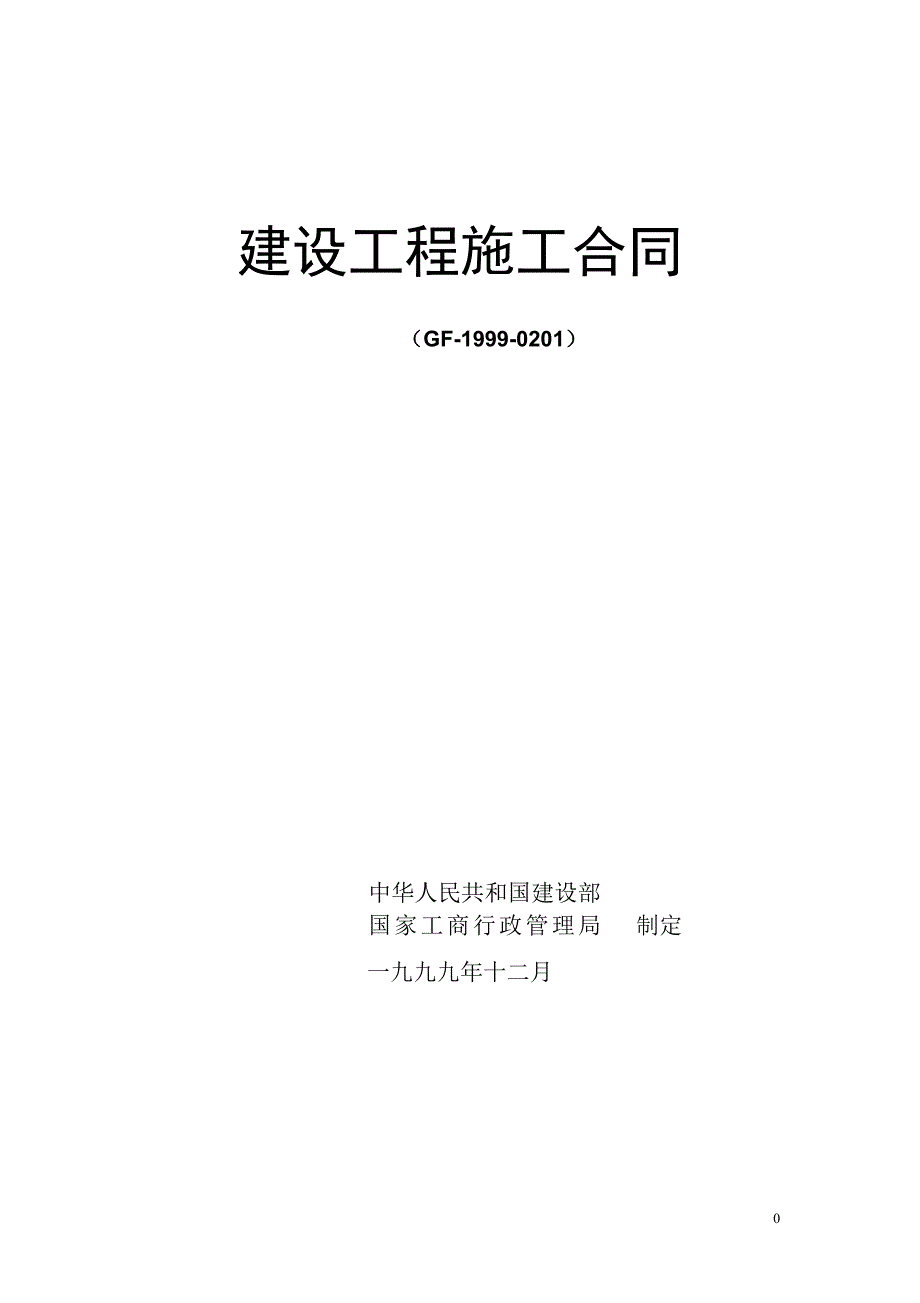 建设工程施工合同

（GF-1999-0201）

中华人民共和国建设部
国家工商行政管理局　制定

一九九九年十二月

0